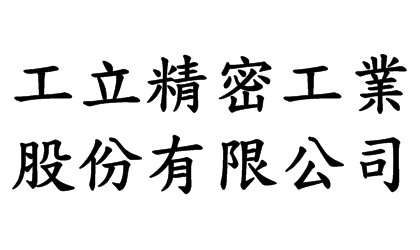 工立精密工業
股份有限公司